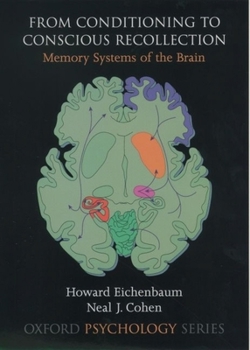 FROM CONDITIONING TO CONSCIOUS RECOLLECTION

Memory Systems of the Brain

Howard Eichenbaum
Neal J. Cohen

OXFORD PSYCHOLOGY SERIES